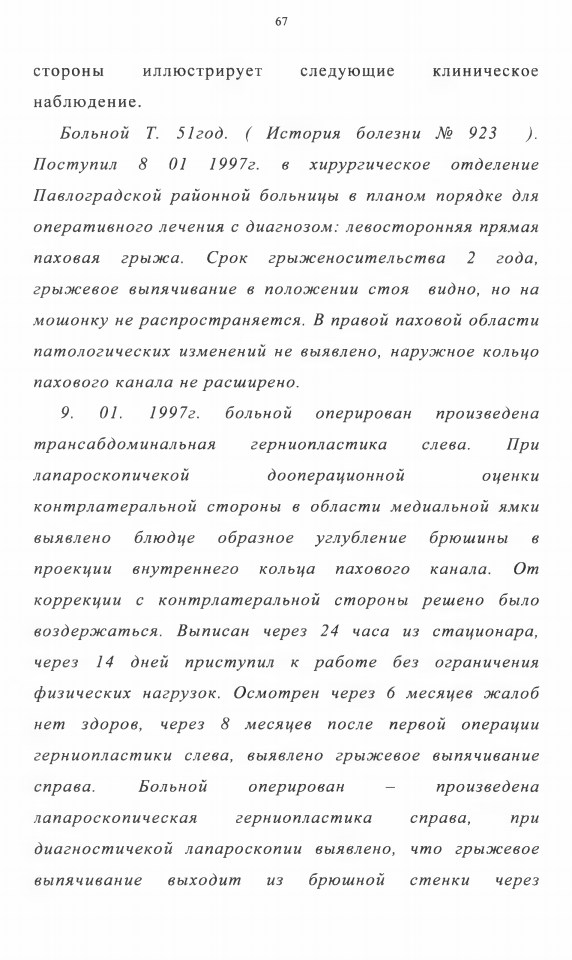 67

стороны иллюстрирует следующие клиническое наблюдение.

Больной Т. 51год. ( История болезни № 923 ). Поступил 8 01 1997г. в хирургическое отделение Павлоградской районной больницы в планом порядке для оперативного лечения с диагнозом: левосторонняя прямая паховая грыжа. Срок грыженосительства 2 года, грыжевое выпячивание в положении стоя видно, но на мошонку не распространяется. В правой паховой области патологических изменений не выявлено, наружное кольцо пахового канала не расширено.

9. 01. 1997г. больной оперирован произведена трансабдоминальная герниопластика слева. При лапароскопичекой дооперационной оценки контрлатеральной стороны в области медиальной ямки выявлено блюдце образное углубление брюшины в проекции внутреннего кольца пахового канала. От коррекции с контрлатеральной стороны решено было воздержаться. Выписан через 24 часа из стационара, через 14 дней приступил к работе без ограничения физических нагрузок. Осмотрен через 6 месяцев жалоб нет здоров, через 8 месяцев после первой операции герниопластики слева, выявлено грыжевое выпячивание справа. Больной оперирован – произведена лапароскопическая герниопластика справа, при диагностичекой лапароскопии выявлено, что грыжевое выпячивание выходит из брюшной стенки через